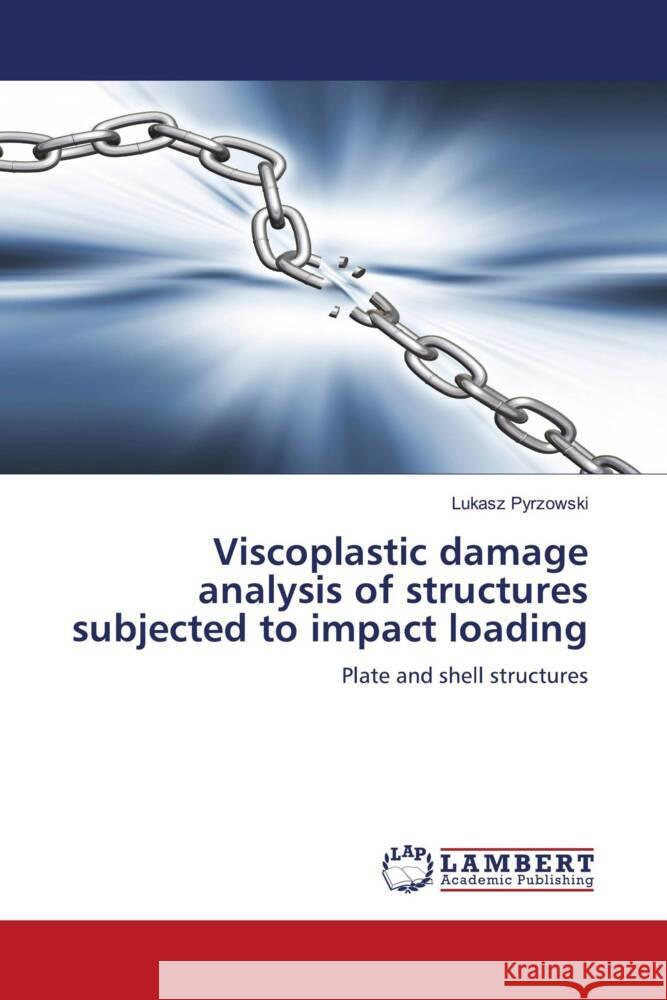 Lukasz Pyrzowski

Viscoplastic damage analysis of structures subjected to impact loading

Plate and shell structures

LAP LAMBERT Academic Publishing